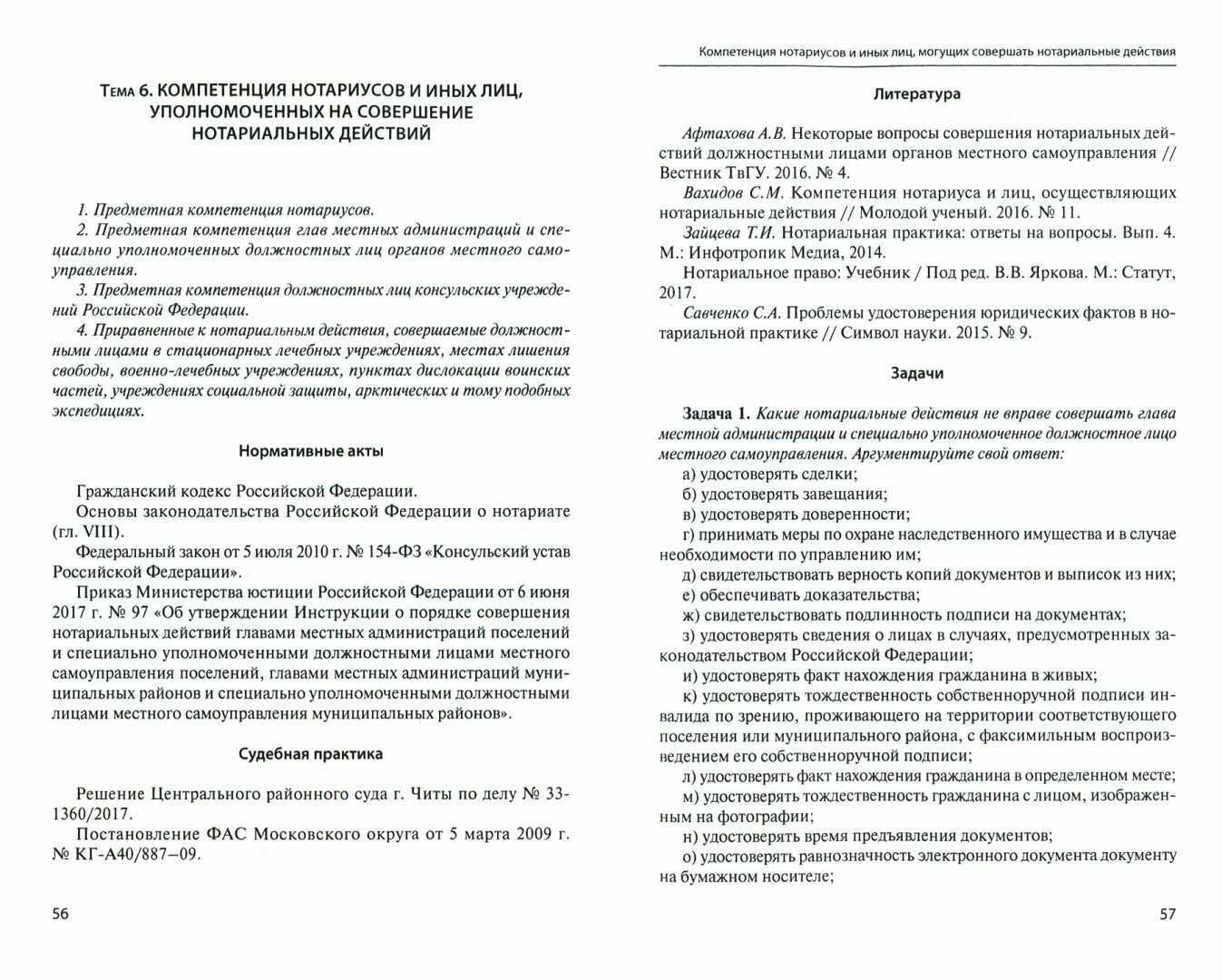 Тема 6. КОМПЕТЕНЦИЯ НОТАРИУСОВ И ИНЫХ ЛИЦ, УПОЛНОМОЧЕННЫХ НА СОВЕРШЕНИЕ НОТАРИАЛЬНЫХ ДЕЙСТВИЙ

1. Предметная компетенция нотариусов.
2. Предметная компетенция глав местных администраций и специально уполномоченных должностных лиц органов местного самоуправления.
3. Предметная компетенция должностных лиц консульских учреждений Российской Федерации.
4. Приравненные к нотариальным действия, совершаемые должностными лицами в стационарных лечебных учреждениях, местах лишения свободы, военно-лечебных учреждениях, пунктах дислокации воинских частей, учреждениях социальной защиты, арктических и тому подобных экспедициях.

Нормативные акты

Гражданский кодекс Российской Федерации.
Основы законодательства Российской Федерации о нотариате (гл. VIII).
Федеральный закон от 5 июля 2010 г. № 154-ФЗ «Консульский устав Российской Федерации».
Приказ Министерства юстиции Российской Федерации от 6 июня 2017 г. № 97 «Об утверждении Инструкции о порядке совершения нотариальных действий главами местных администраций поселений и специально уполномоченными должностными лицами местного самоуправления поселений, главами местных администраций муниципальных районов и специально уполномоченными должностными лицами местного самоуправления муниципальных районов».

Судебная практика

Решение Центрального районного суда г. Читы по делу № 33-1360/2017.
Постановление ФАС Московского округа от 5 марта 2009 г. № КГ-А40/887–09.

56

Компетенция нотариусов и иных лиц, могущих совершать нотариальные действия

Литература

Афтахова А.В. Некоторые вопросы совершения нотариальных действий должностными лицами органов местного самоуправления // Вестник ТвГУ. 2016. № 4.
Вахидов С.М. Компетенция нотариуса и лиц, осуществляющих нотариальные действия // Молодой ученый. 2016. № 11.
Зайцева Т.И. Нотариальная практика: ответы на вопросы. Вып. 4. М.: Инфотропик Медиа, 2014.
Нотариальное право: Учебник / Под ред. В.В. Яркова. М.: Статут, 2017.
Савченко С.А. Проблемы удостоверения юридических фактов в нотариальной практике // Символ науки. 2015. № 9.

Задачи

Задача 1. Какие нотариальные действия не вправе совершать глава местной администрации и специально уполномоченное должностное лицо местного самоуправления. Аргументируйте свой ответ:
а) удостоверять сделки;
б) удостоверять завещания;
в) удостоверять доверенности;
г) принимать меры по охране наследственного имущества и в случае необходимости по управлению им;
д) свидетельствовать верность копий документов и выписок из них;
е) обеспечивать доказательства;
ж) свидетельствовать подлинность подписи на документах;
з) удостоверять сведения о лицах в случаях, предусмотренных законодательством Российской Федерации;
и) удостоверять факт нахождения гражданина в живых;
к) удостоверять тождественность собственноручной подписи инвалида по зрению, проживающего на территории соответствующего поселения или муниципального района, с факсимильным воспроизведением его собственноручной подписи;
л) удостоверять факт нахождения гражданина в определенном месте;
м) удостоверять тождественность гражданина с лицом, изображенным на фотографии;
н) удостоверять время предъявления документов;
о) удостоверять равнозначность электронного документа документу на бумажном носителе;

57